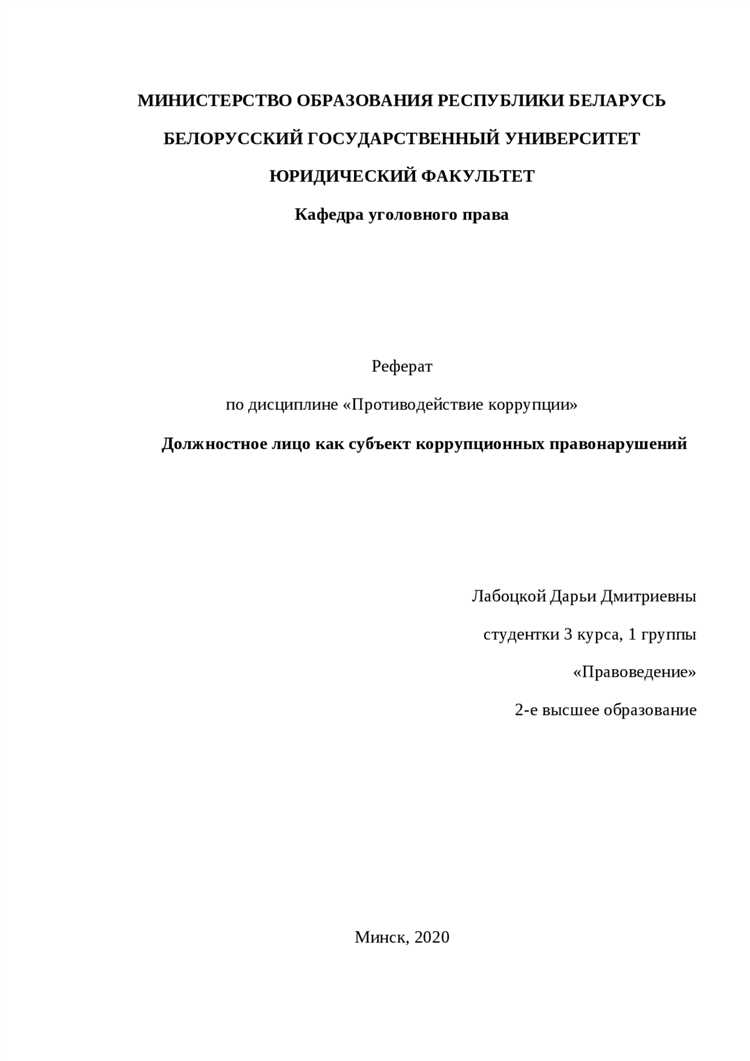 МИНИСТЕРСТВО ОБРАЗОВАНИЯ РЕСПУБЛИКИ БЕЛАРУСЬ

БЕЛОРУССКИЙ ГОСУДАРСТВЕННЫЙ УНИВЕРСИТЕТ

ЮРИДИЧЕСКИЙ ФАКУЛЬТЕТ

Кафедра уголовного права

Реферат

по дисциплине «Противодействие коррупции»

Должностное лицо как субъект коррупционных правонарушений

Лабоцкой Дарьи Дмитриевны

студентки 3 курса, 1 группы

«Правоведение»

2-е высшее образование

Минск, 2020